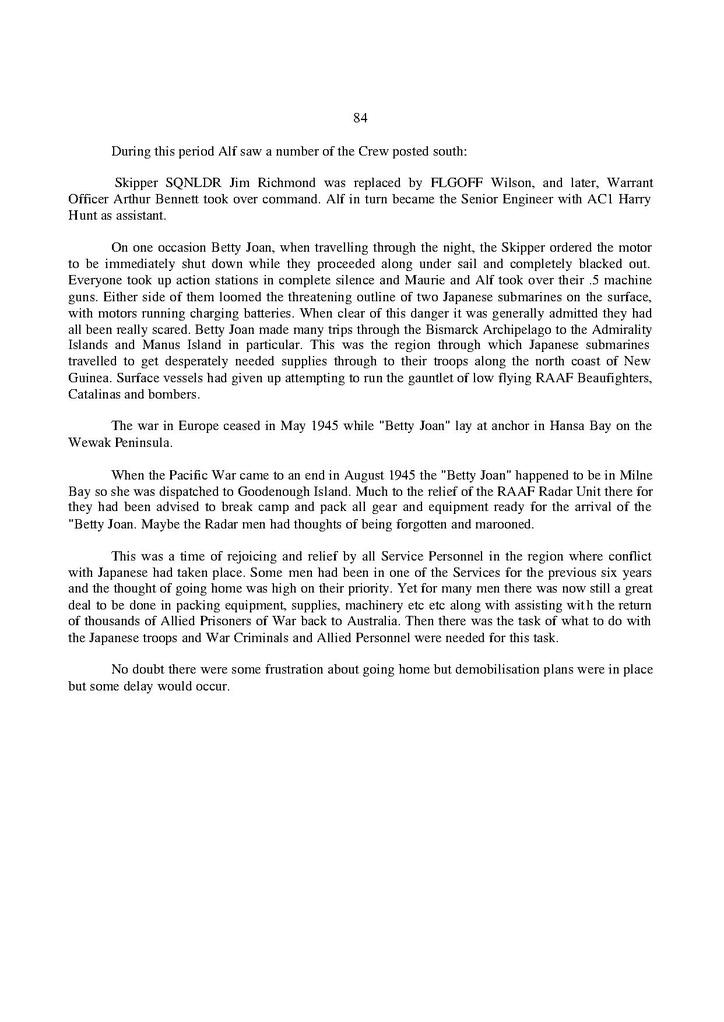 84

During this period Alf saw a number of the Crew posted south:

Skipper SQNLDR Jim Richmond was replaced by FLGOFF Wilson, and later, Warrant Officer Arthur Bennett took over command. Alf in turn became the Senior Engineer with AC1 Harry Hunt as assistant.

On one occasion Betty Joan, when travelling through the night, the Skipper ordered the motor to be immediately shut down while they proceeded along under sail and completely blacked out. Everyone took up action stations in complete silence and Maurie and Alf took over their .5 machine guns. Either side of them loomed the threatening outline of two Japanese submarines on the surface, with motors running charging batteries. When clear of this danger it was generally admitted they had all been really scared. Betty Joan made many trips through the Bismarck Archipelago to the Admirality Islands and Manus Island in particular. This was the region through which Japanese submarines travelled to get desperately needed supplies through to their troops along the north coast of New Guinea. Surface vessels had given up attempting to run the gauntlet of low flying RAAF Beaufighters, Catalinas and bombers.

The war in Europe ceased in May 1945 while "Betty Joan" lay at anchor in Hansa Bay on the Wewak Peninsula.

When the Pacific War came to an end in August 1945 the "Betty Joan" happened to be in Milne Bay so she was dispatched to Goodenough Island. Much to the relief of the RAAF Radar Unit there for they had been advised to break camp and pack all gear and equipment ready for the arrival of the "Betty Joan. Maybe the Radar men had thoughts of being forgotten and marooned.

This was a time of rejoicing and relief by all Service Personnel in the region where conflict with Japanese had taken place. Some men had been in one of the Services for the previous six years and the thought of going home was high on their priority. Yet for many men there was now still a great deal to be done in packing equipment, supplies, machinery etc etc along with assisting with the return of thousands of Allied Prisoners of War back to Australia. Then there was the task of what to do with the Japanese troops and War Criminals and Allied Personnel were needed for this task.

No doubt there were some frustration about going home but demobilisation plans were in place but some delay would occur.